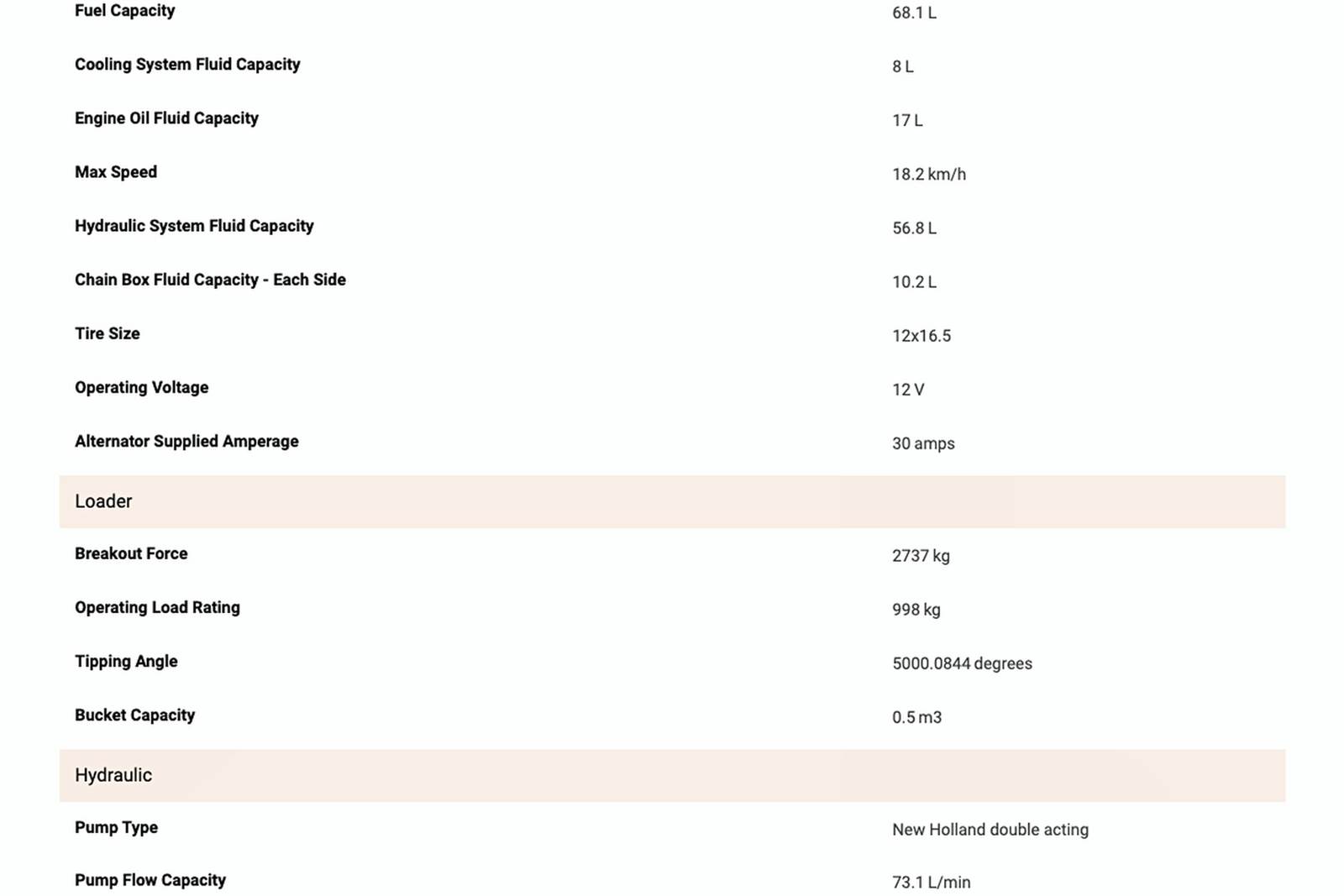 | | |
|---|---|
| Fuel Capacity | 68.1 L |
| Cooling System Fluid Capacity | 8 L |
| Engine Oil Fluid Capacity | 17 L |
| Max Speed | 18.2 km/h |
| Hydraulic System Fluid Capacity | 56.8 L |
| Chain Box Fluid Capacity - Each Side | 10.2 L |
| Tire Size | 12x16.5 |
| Operating Voltage | 12 V |
| Alternator Supplied Amperage | 30 amps |
| Loader | |
| Breakout Force | 2737 kg |
| Operating Load Rating | 998 kg |
| Tipping Angle | 5000.0844 degrees |
| Bucket Capacity | 0.5 m3 |
| Hydraulic | |
| Pump Type | New Holland double acting |
| Pump Flow Capacity | 73.1 L/min |